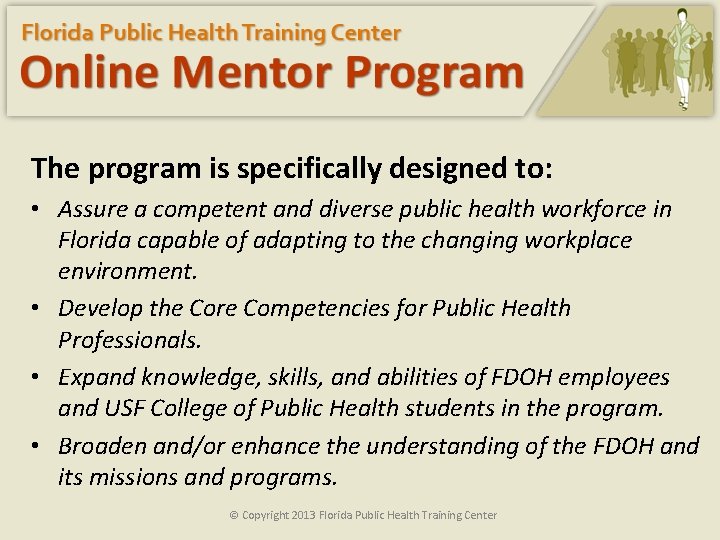 Florida Public Health Training Center
Online Mentor Program

The program is specifically designed to:

• Assure a competent and diverse public health workforce in Florida capable of adapting to the changing workplace environment.
• Develop the Core Competencies for Public Health Professionals.
• Expand knowledge, skills, and abilities of FDOH employees and USF College of Public Health students in the program.
• Broaden and/or enhance the understanding of the FDOH and its missions and programs.

© Copyright 2013 Florida Public Health Training Center